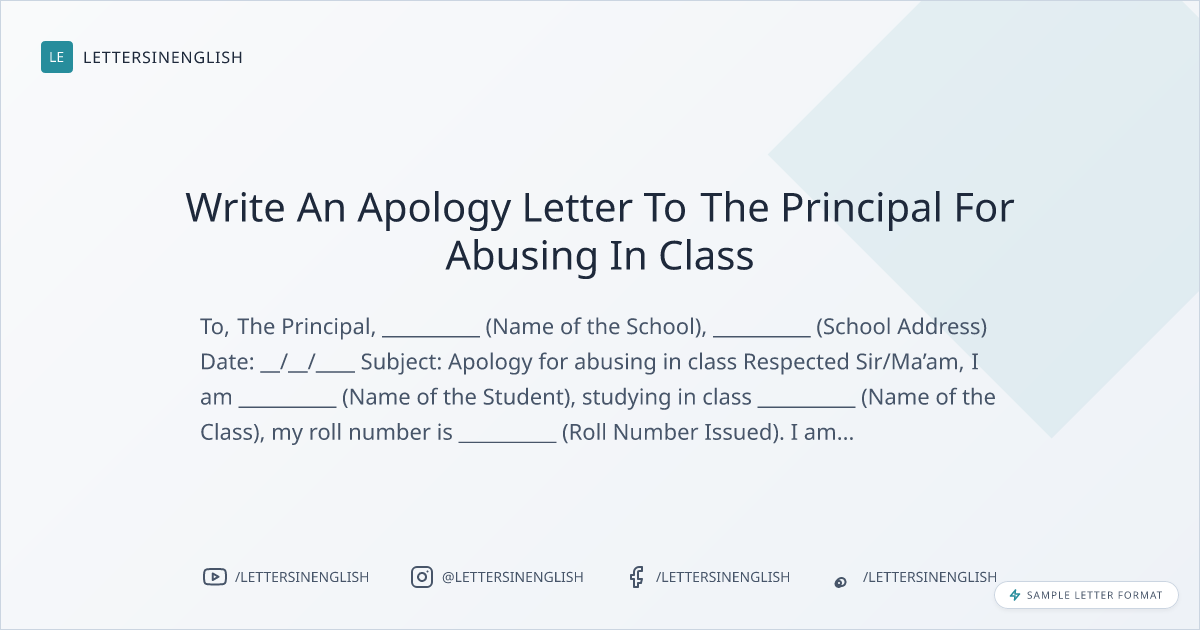 LE LETTERSINENGLISH

Write An Apology Letter To The Principal For Abusing In Class

To, The Principal, ____ (Name of the School), ____ (School Address) Date: ____/____/____ Subject: Apology for abusing in class Respected Sir/Ma'am, I am ____ (Name of the Student), studying in class ____ (Name of the Class), my roll number is ____ (Roll Number Issued). I am...

/LETTERSINENGLISH @LETTERSINENGLISH /LETTERSINENGLISH /LETTERSINENGLISH

SAMPLE LETTER FORMAT